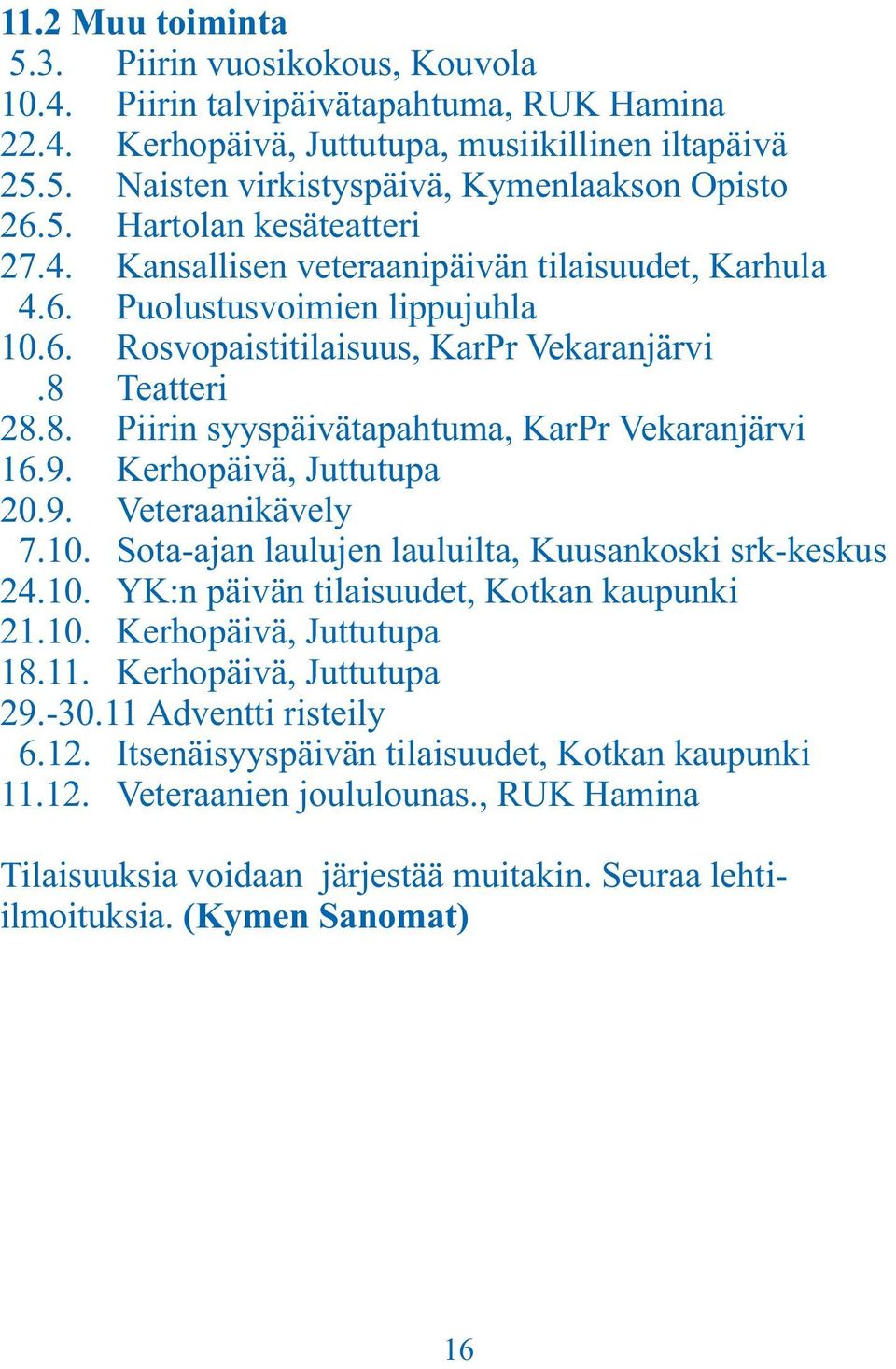 11.2 Muu toiminta
5.3. Piirin vuosikokous, Kouvola
10.4. Piirin talvipäivätapahtuma, RUK Hamina
22.4. Kerhopäivä, Juttutupa, musiikillinen iltapäivä
25.5. Naisten virkistyspäivä, Kymenlaakson Opisto
26.5. Hartolan kesäteatteri
27.4. Kansallisen veteraanipäivän tilaisuudet, Karhula
4.6. Puolustusvoimien lippujuhla
10.6. Rosvopaistitilaisuus, KarPr Vekaranjärvi
.8 Teatteri
28.8. Piirin syyspäivätapahtuma, KarPr Vekaranjärvi
16.9. Kerhopäivä, Juttutupa
20.9. Veteraanikävely
7.10. Sota-ajan laulujen lauluilta, Kuusankoski srk-keskus
24.10. YK:n päivän tilaisuudet, Kotkan kaupunki
21.10. Kerhopäivä, Juttutupa
18.11. Kerhopäivä, Juttutupa
29.-30.11 Adventti risteily
6.12. Itsenäisyyspäivän tilaisuudet, Kotkan kaupunki
11.12. Veteraanien joululounas., RUK Hamina

Tilaisuuksia voidaan järjestää muitakin. Seuraa lehti-ilmoituksia. (Kymen Sanomat)

16